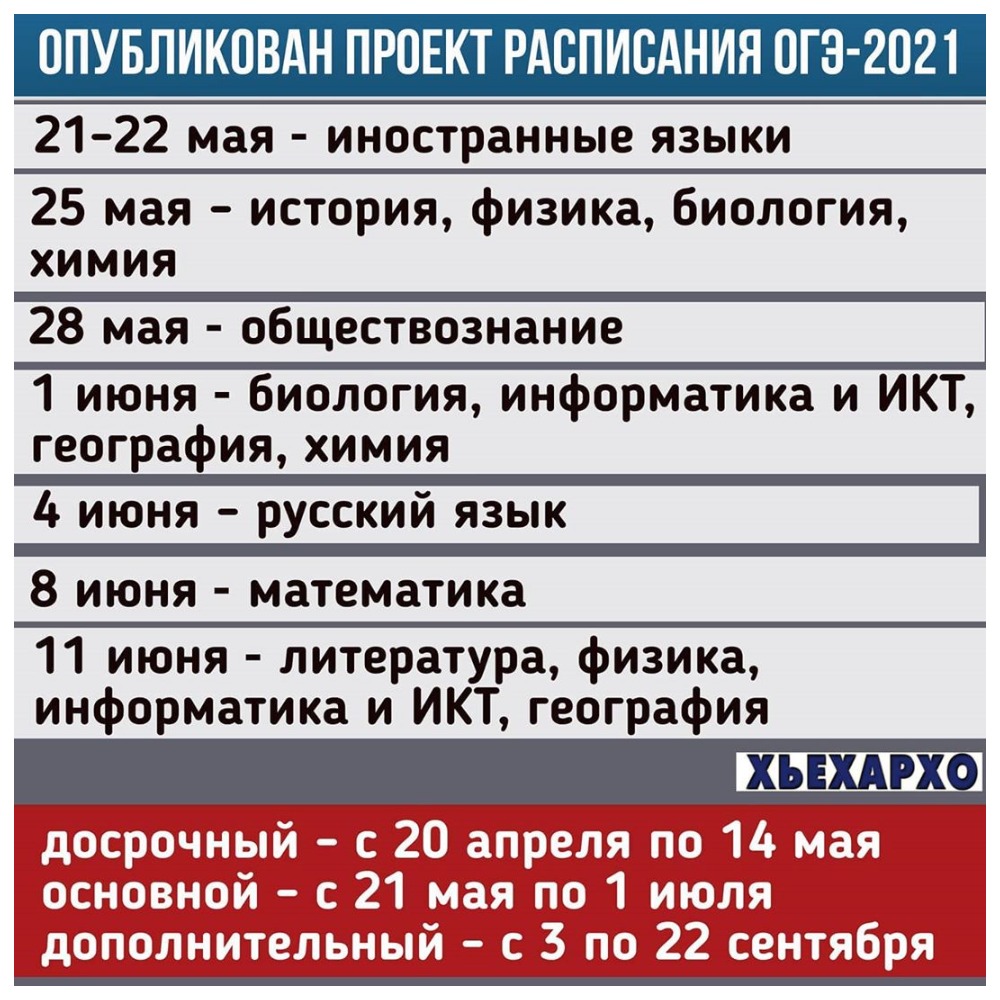 ОПУБЛИКОВАН ПРОЕКТ РАСПИСАНИЯ ОГЭ-2021

21-22 мая - иностранные языки

25 мая - история, физика, биология, химия

28 мая - обществознание

1 июня - биология, информатика и ИКТ, география, химия

4 июня - русский язык

8 июня - математика

11 июня - литература, физика, информатика и ИКТ, география

ХЬЕХАРХО

досрочный - с 20 апреля по 14 мая
основной - с 21 мая по 1 июля
дополнительный - с 3 по 22 сентября